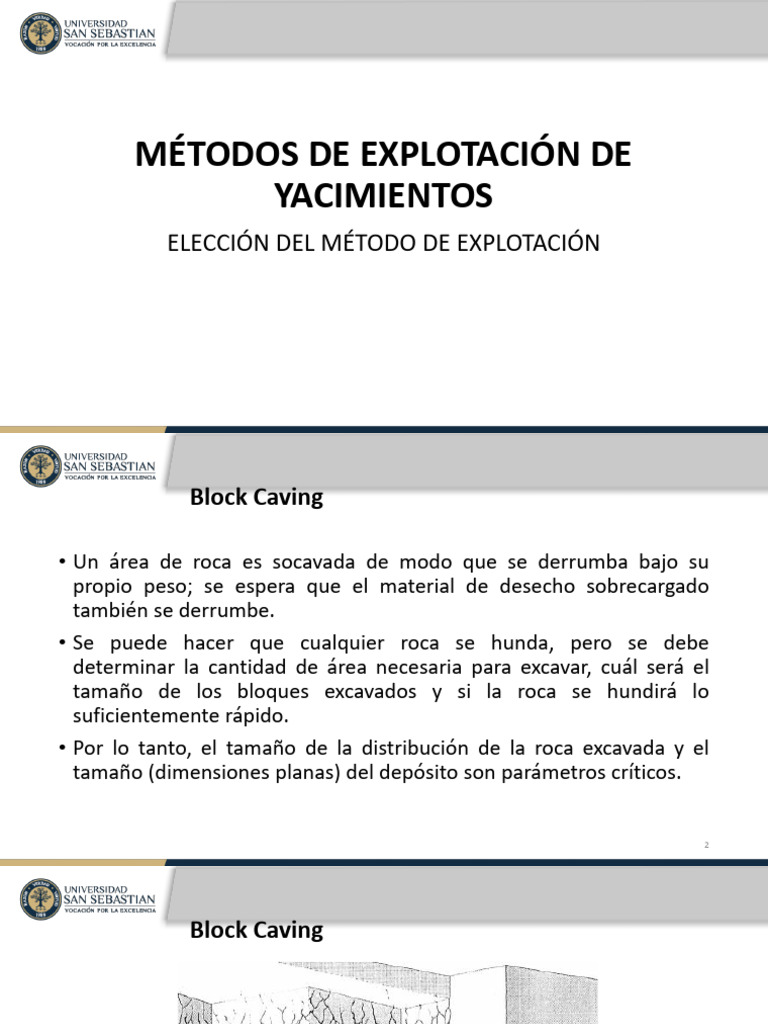 UNIVERSIDAD SAN SEBASTIAN
VOCACIÓN POR LA EXCELENCIA

MÉTODOS DE EXPLOTACIÓN DE YACIMIENTOS

ELECCIÓN DEL MÉTODO DE EXPLOTACIÓN

UNIVERSIDAD SAN SEBASTIAN
VOCACIÓN POR LA EXCELENCIA

Block Caving

• Un área de roca es socavada de modo que se derrumba bajo su propio peso; se espera que el material de desecho sobrecargado también se derrumbe.

• Se puede hacer que cualquier roca se hunda, pero se debe determinar la cantidad de área necesaria para excavar, cuál será el tamaño de los bloques excavados y si la roca se hundirá lo suficientemente rápido.

• Por lo tanto, el tamaño de la distribución de la roca excavada y el tamaño (dimensiones planas) del depósito son parámetros críticos.

2

UNIVERSIDAD SAN SEBASTIAN
VOCACIÓN POR LA EXCELENCIA

Block Caving